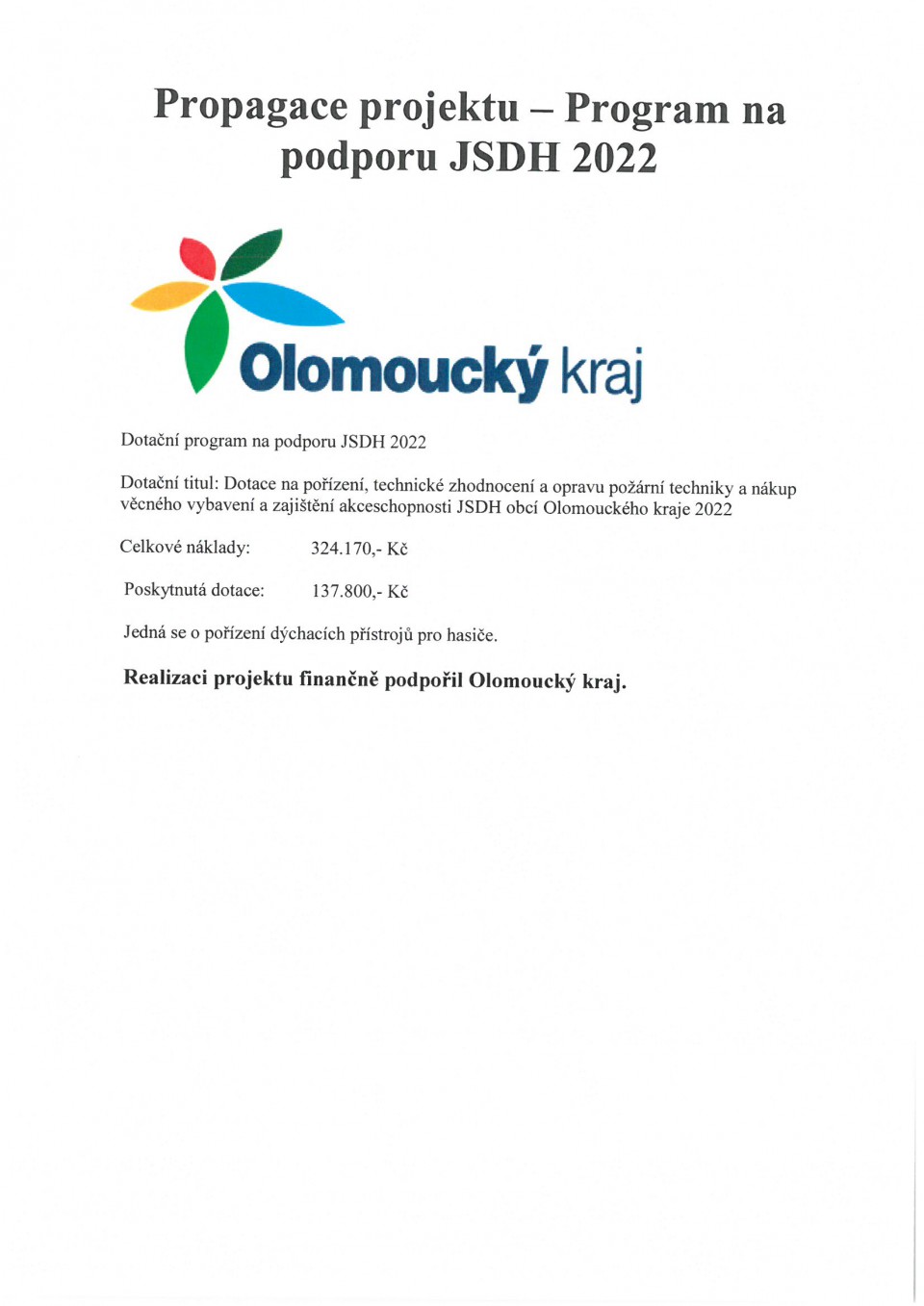 Propagace projektu – Program na podporu JSDH 2022

Olomoucký kraj

Dotační program na podporu JSDH 2022

Dotační titul: Dotace na pořízení, technické zhodnocení a opravu požární techniky a nákup věcného vybavení a zajištění akceschopnosti JSDH obcí Olomouckého kraje 2022

Celkové náklady: 324.170,- Kč

Poskytnutá dotace: 137.800,- Kč

Jedná se o pořízení dýchacích přístrojů pro hasiče.

Realizaci projektu finančně podpořil Olomoucký kraj.